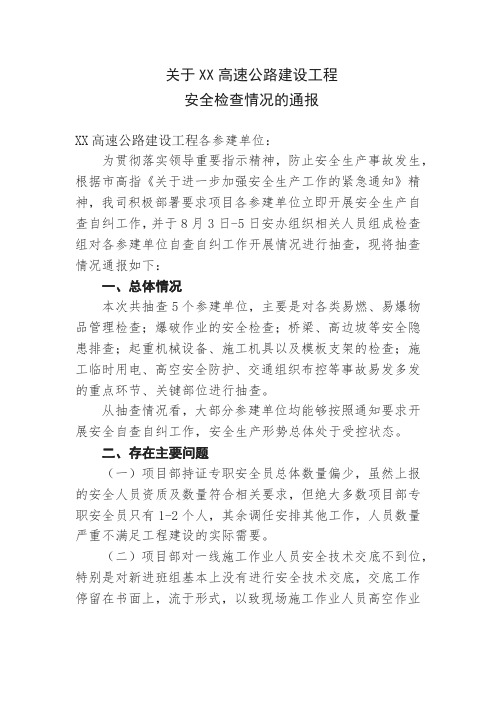 关于XX高速公路建设工程
安全检查情况的通报

XX高速公路建设工程各参建单位：

为贯彻落实领导重要指示精神，防止安全生产事故发生，根据市高指《关于进一步加强安全生产工作的紧急通知》精神，我司积极部署要求项目各参建单位立即开展安全生产自查自纠工作，并于8月3日-5日安办组织相关人员组成检查组对各参建单位自查自纠工作开展情况进行抽查，现将抽查情况通报如下：

一、总体情况

本次共抽查5个参建单位，主要是对各类易燃、易爆物品管理检查；爆破作业的安全检查；桥梁、高边坡等安全隐患排查；起重机械设备、施工机具以及模板支架的检查；施工临时用电、高空安全防护、交通组织布控等事故易发多发的重点环节、关键部位进行抽查。

从抽查情况看，大部分参建单位均能够按照通知要求开展安全自查自纠工作，安全生产形势总体处于受控状态。

二、存在主要问题

（一）项目部持证专职安全员总体数量偏少，虽然上报的安全人员资质及数量符合相关要求，但绝大多数项目部专职安全员只有1-2个人，其余调任安排其他工作，人员数量严重不满足工程建设的实际需要。

（二）项目部对一线施工作业人员安全技术交底不到位，特别是对新进班组基本上没有进行安全技术交底，交底工作停留在书面上，流于形式，以致现场施工作业人员高空作业